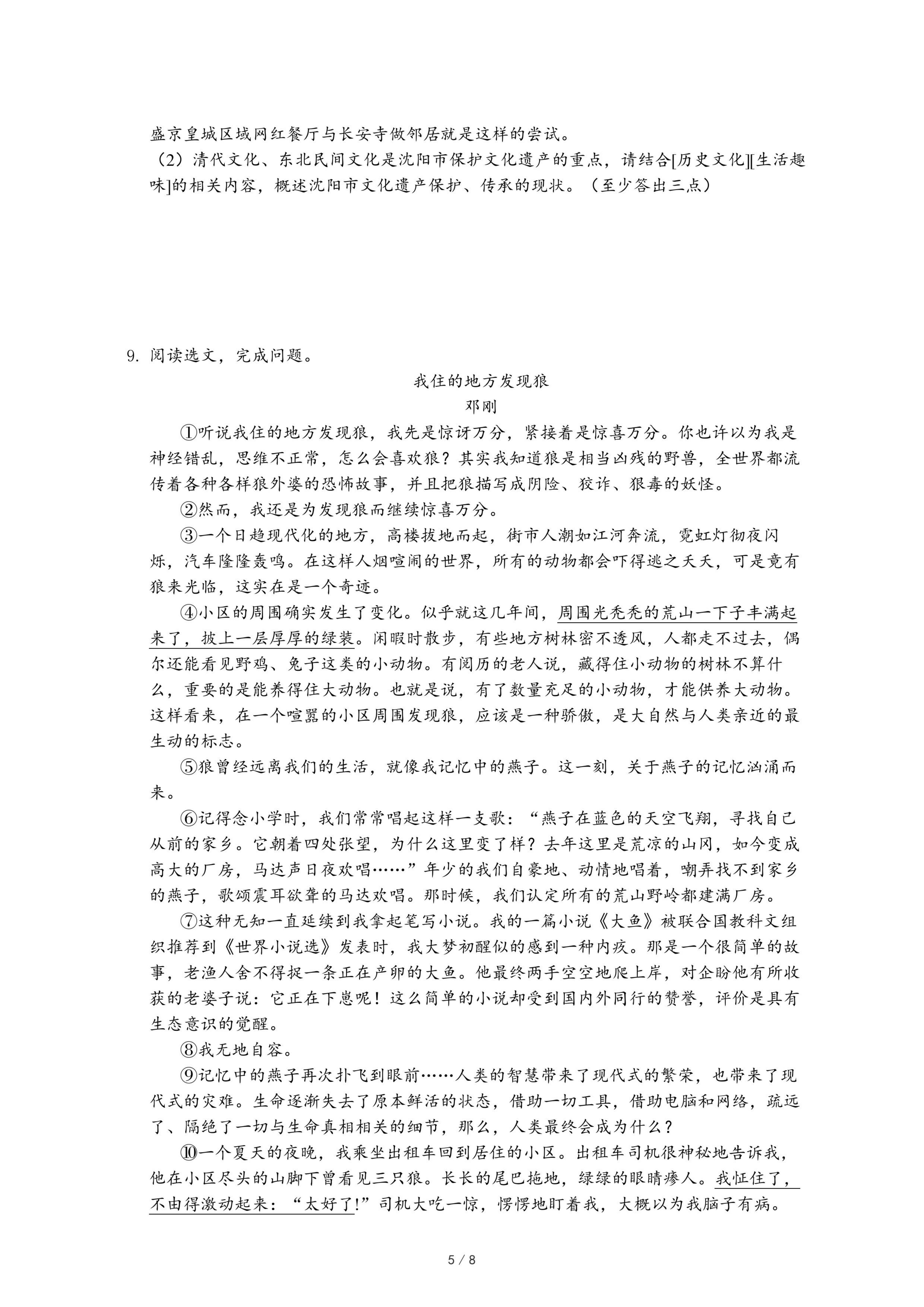 盛京皇城区域网红餐厅与长安寺做邻居就是这样的尝试。

（2）清代文化、东北民间文化是沈阳市保护文化遗产的重点，请结合[历史文化][生活趣味]的相关内容，概述沈阳市文化遗产保护、传承的现状。（至少答出三点）

9. 阅读选文，完成问题。

我住的地方发现狼

邓刚

①听说我住的地方发现狼，我先是惊讶万分，紧接着是惊喜万分。你也许以为我是神经错乱，思维不正常，怎么会喜欢狼？其实我知道狼是相当凶残的野兽，全世界都流传着各种各样狼外婆的恐怖故事，并且把狼描写成阴险、狡诈、狠毒的妖怪。

②然而，我还是为发现狼而继续惊喜万分。

③一个日趋现代化的地方，高楼拔地而起，街市人潮如江河奔流，霓虹灯彻夜闪烁，汽车隆隆轰鸣。在这样人烟喧闹的世界，所有的动物都会吓得逃之夭夭，可是竟有狼来光临，这实在是一个奇迹。

④小区的周围确实发生了变化。似乎就这几年间，周围光秃秃的荒山一下子丰满起来了，披上一层厚厚的绿装。闲暇时散步，有些地方树林密不透风，人都走不过去，偶尔还能看见野鸡、兔子这类的小动物。有阅历的老人说，藏得住小动物的树林不算什么，重要的是能养得住大动物。也就是说，有了数量充足的小动物，才能供养大动物。这样看来，在一个喧嚣的小区周围发现狼，应该是一种骄傲，是大自然与人类亲近的最生动的标志。

⑤狼曾经远离我们的生活，就像我记忆中的燕子。这一刻，关于燕子的记忆汹涌而来。

⑥记得念小学时，我们常常唱起这样一支歌：“燕子在蓝色的天空飞翔，寻找自己从前的家乡。它朝着四处张望，为什么这里变了样？去年这里是荒凉的山冈，如今变成高大的厂房，马达声日夜欢唱……”年少的我们自豪地、动情地唱着，嘲弄找不到家乡的燕子，歌颂震耳欲聋的马达欢唱。那时候，我们认定所有的荒山野岭都建满厂房。

⑦这种无知一直延续到我拿起笔写小说。我的一篇小说《大鱼》被联合国教科文组织推荐到《世界小说选》发表时，我大梦初醒似的感到一种内疚。那是一个很简单的故事，老渔人舍不得捉一条正在产卵的大鱼。他最终两手空空地爬上岸，对企盼他有所收获的老婆子说：它正在下崽呢！这么简单的小说却受到国内外同行的赞誉，评价是具有生态意识的觉醒。

⑧我无地自容。

⑨记忆中的燕子再次扑飞到眼前……人类的智慧带来了现代式的繁荣，也带来了现代式的灾难。生命逐渐失去了原本鲜活的状态，借助一切工具，借助电脑和网络，疏远了、隔绝了一切与生命真相相关的细节，那么，人类最终会成为什么？

⑩一个夏天的夜晚，我乘坐出租车回到居住的小区。出租车司机很神秘地告诉我，他在小区尽头的山脚下曾看见三只狼。长长的尾巴拖地，绿绿的眼睛瘆人。我怔住了，不由得激动起来：“太好了!”司机大吃一惊，愣愣地盯着我，大概以为我脑子有病。

5 / 8